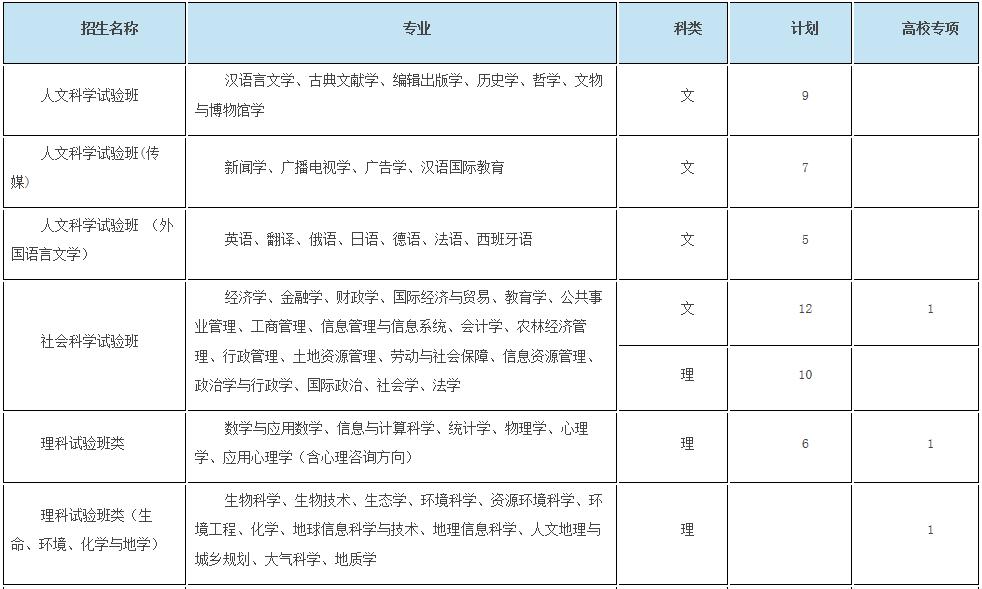 | 招生名称 | 专业 | 科类 | 计划 | 高校专项 |
|---|---|---|---|---|
| 人文科学试验班 | 汉语言文学、古典文献学、编辑出版学、历史学、哲学、文物与博物馆学 | 文 | 9 | |
| 人文科学试验班(传媒) | 新闻学、广播电视学、广告学、汉语国际教育 | 文 | 7 | |
| 人文科学试验班 (外国语言文学) | 英语、翻译、俄语、日语、德语、法语、西班牙语 | 文 | 5 | |
| 社会科学试验班 | 经济学、金融学、财政学、国际经济与贸易、教育学、公共事业管理、工商管理、信息管理与信息系统、会计学、农林经济管理、行政管理、土地资源管理、劳动与社会保障、信息资源管理、政治学与行政学、国际政治、社会学、法学 | 文 | 12 | 1 |
| | | 理 | 10 | |
| 理科试验班类 | 数学与应用数学、信息与计算科学、统计学、物理学、心理学、应用心理学(含心理咨询方向) | 理 | 6 | 1 |
| 理科试验班类(生命、环境、化学与地学) | 生物科学、生物技术、生态学、环境科学、资源环境科学、环境工程、化学、地球信息科学与技术、地理信息科学、人文地理与城乡规划、大气科学、地质学 | 理 | | 1 |